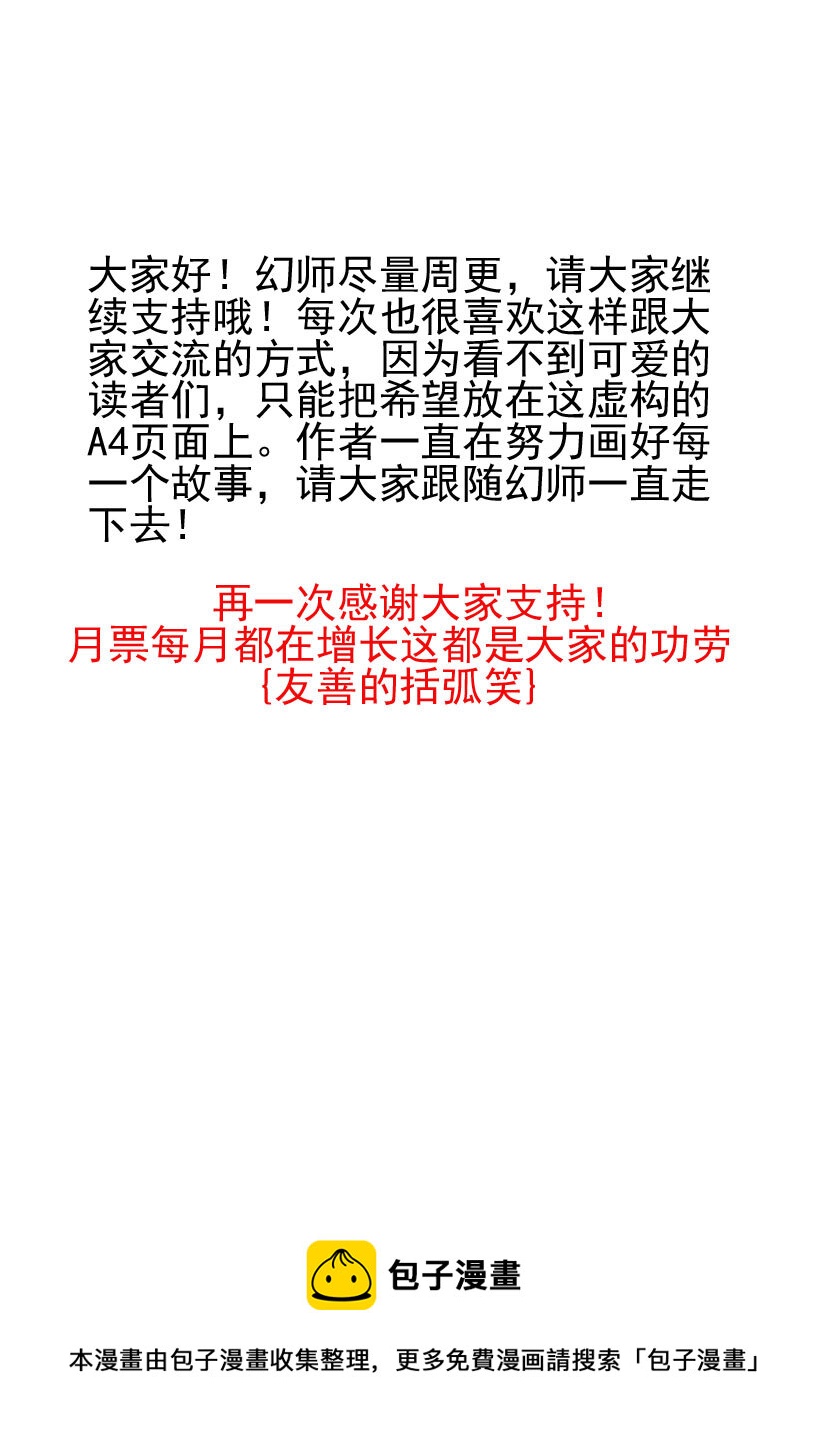 大家好！幻师尽量周更，请大家继续支持哦！每次也很喜欢这样跟大家交流的方式，因为看不到可爱的读者们，只能把希望放在这虚构的A4页面上。作者一直在努力画好每一个故事，请大家跟随幻师一直走下去！

再一次感谢大家支持！
月票每月都在增长这都是大家的功劳
{友善的括弧笑}

包子漫畫

本漫畫由包子漫畫收集整理，更多免費漫画請搜索「包子漫畫」